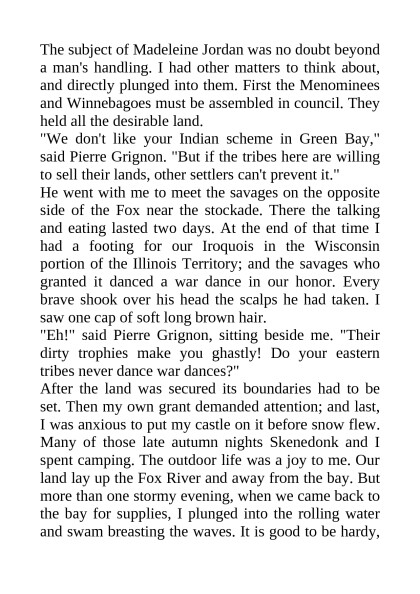 The subject of Madeleine Jordan was no doubt beyond a man's handling. I had other matters to think about, and directly plunged into them. First the Menominees and Winnebagoes must be assembled in council. They held all the desirable land.
"We don't like your Indian scheme in Green Bay," said Pierre Grignon. "But if the tribes here are willing to sell their lands, other settlers can't prevent it."
He went with me to meet the savages on the opposite side of the Fox near the stockade. There the talking and eating lasted two days. At the end of that time I had a footing for our Iroquois in the Wisconsin portion of the Illinois Territory; and the savages who granted it danced a war dance in our honor. Every brave shook over his head the scalps he had taken. I saw one cap of soft long brown hair.
"Eh!" said Pierre Grignon, sitting beside me. "Their dirty trophies make you ghastly! Do your eastern tribes never dance war dances?"
After the land was secured its boundaries had to be set. Then my own grant demanded attention; and last, I was anxious to put my castle on it before snow flew. Many of those late autumn nights Skenedonk and I spent camping. The outdoor life was a joy to me. Our land lay up the Fox River and away from the bay. But more than one stormy evening, when we came back to the bay for supplies, I plunged into the rolling water and swam breasting the waves. It is good to be hardy,